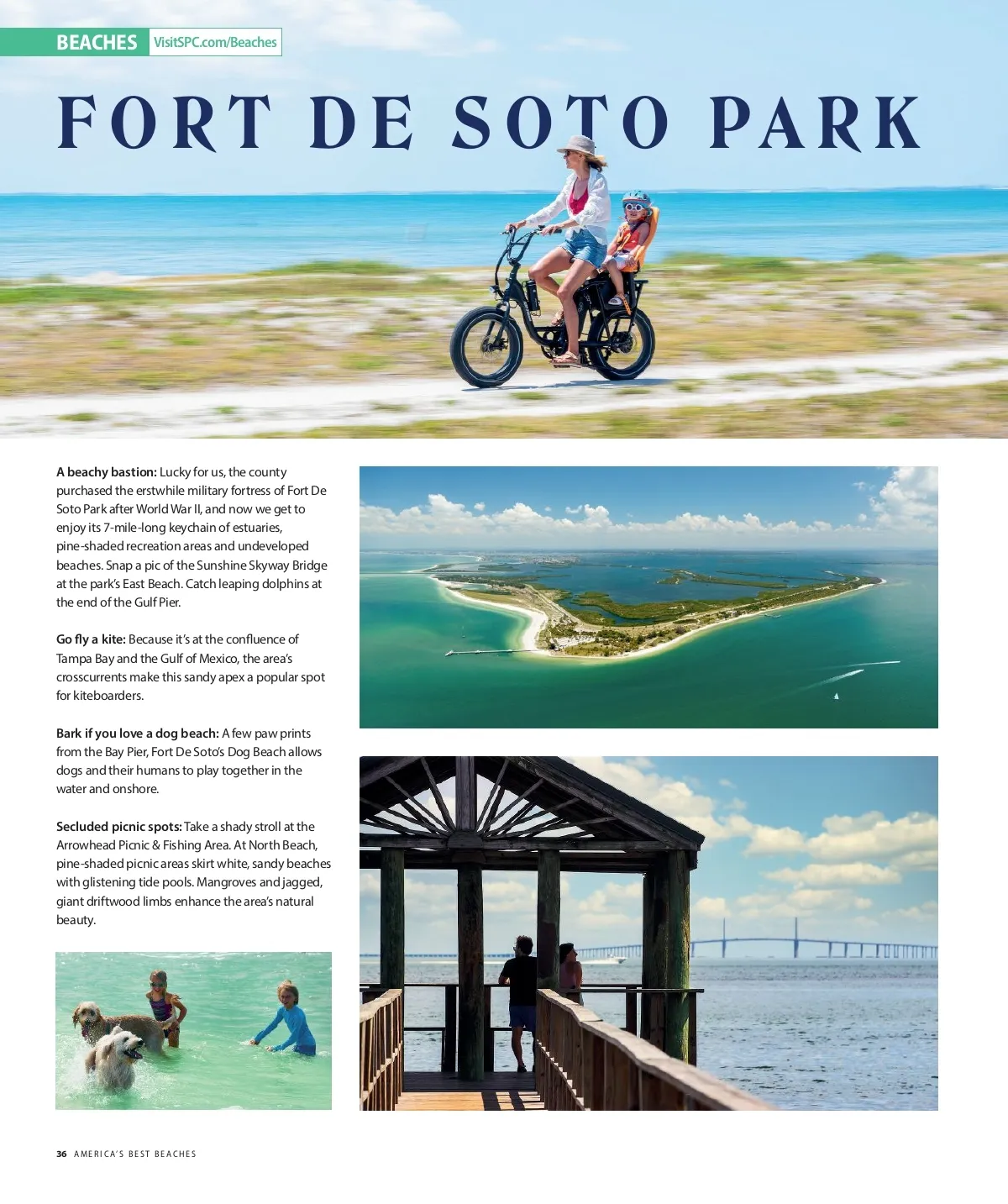 BEACHES VisitSPC.com/Beaches

FORT DE SOTO PARK

A beachy bastion: Lucky for us, the county purchased the erstwhile military fortress of Fort De Soto Park after World War II, and now we get to enjoy its 7-mile-long keychain of estuaries, pine-shaded recreation areas and undeveloped beaches. Snap a pic of the Sunshine Skyway Bridge at the park's East Beach. Catch leaping dolphins at the end of the Gulf Pier.

Go fly a kite: Because it's at the confluence of Tampa Bay and the Gulf of Mexico, the area's crosscurrents make this sandy apex a popular spot for kiteboarders.

Bark if you love a dog beach: A few paw prints from the Bay Pier, Fort De Soto's Dog Beach allows dogs and their humans to play together in the water and onshore.

Secluded picnic spots: Take a shady stroll at the Arrowhead Picnic & Fishing Area. At North Beach, pine-shaded picnic areas skirt white, sandy beaches with glistening tide pools. Mangroves and jagged, giant driftwood limbs enhance the area's natural beauty.

36 AMERICA'S BEST BEACHES